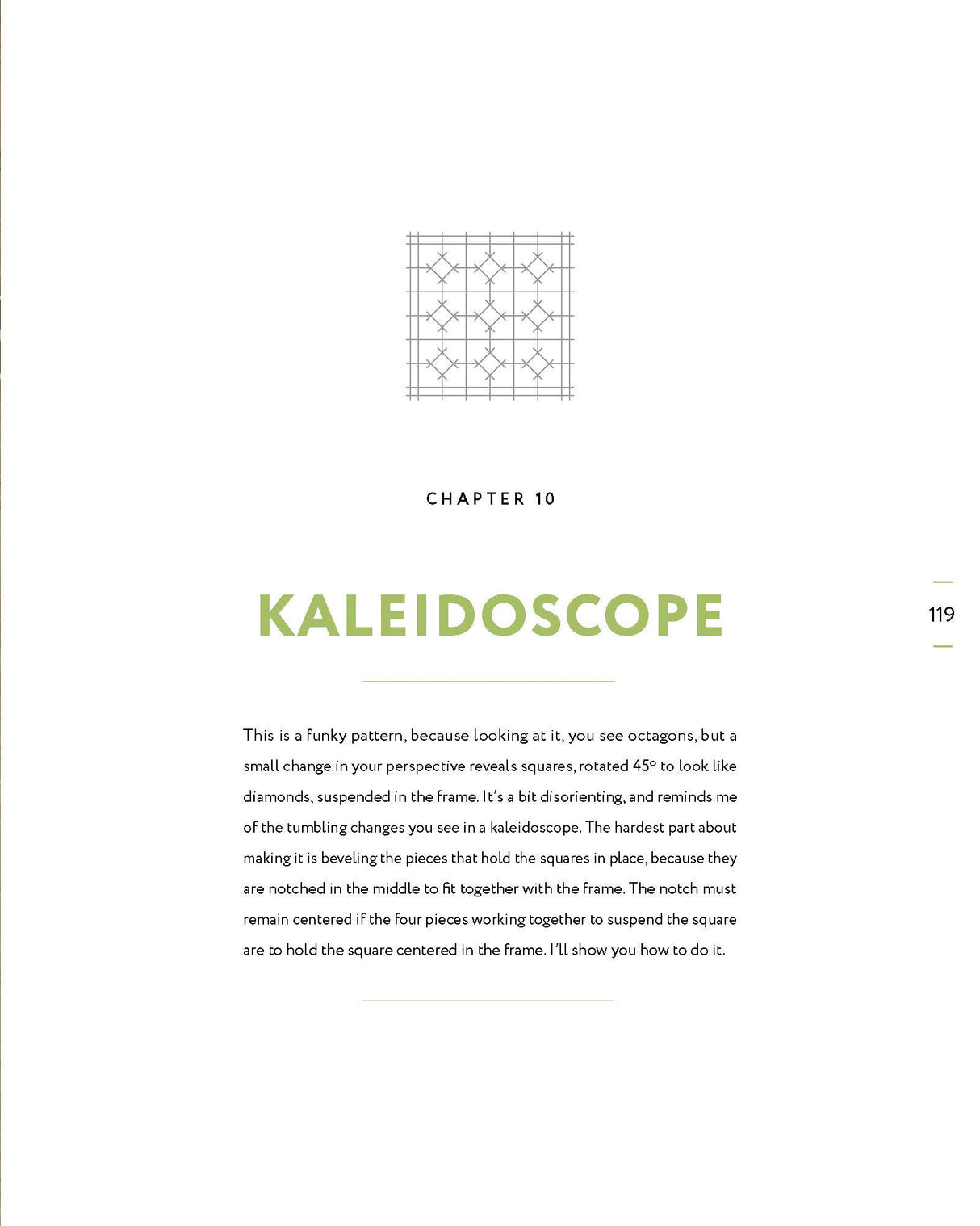 CHAPTER 10

KALEIDOSCOPE

119

This is a funky pattern, because looking at it, you see octagons, but a small change in your perspective reveals squares, rotated 45° to look like diamonds, suspended in the frame. It's a bit disorienting, and reminds me of the tumbling changes you see in a kaleidoscope. The hardest part about making it is beveling the pieces that hold the squares in place, because they are notched in the middle to fit together with the frame. The notch must remain centered if the four pieces working together to suspend the square are to hold the square centered in the frame. I'll show you how to do it.